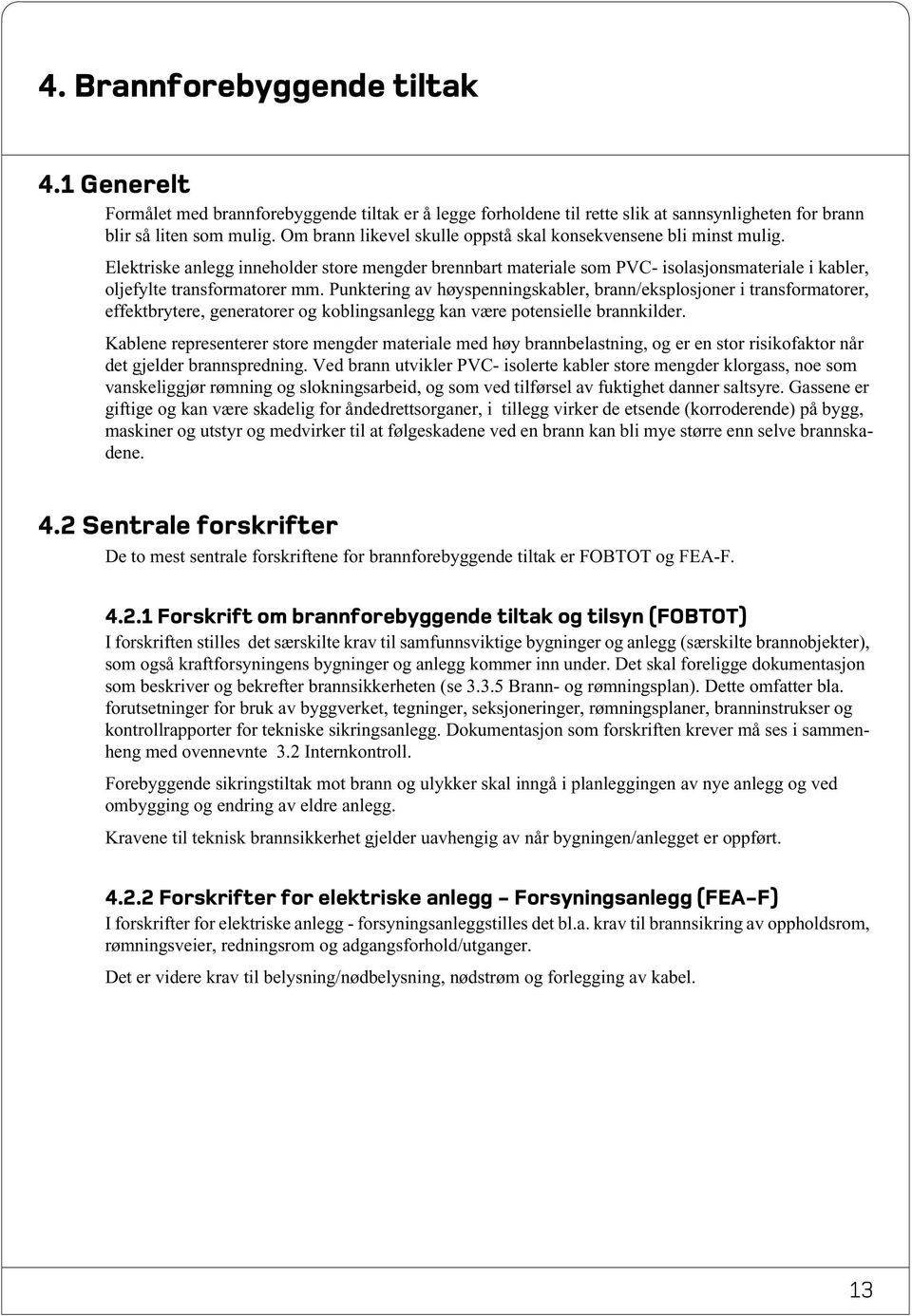 4. Brannforebyggende tiltak

4.1 Generelt

Formålet med brannforebyggende tiltak er å legge forholdene til rette slik at sannsynligheten for brann blir så liten som mulig. Om brann likevel skulle oppstå skal konsekvensene bli minst mulig.

Elektriske anlegg inneholder store mengder brennbart materiale som PVC- isolasjonsmateriale i kabler, oljefylte transformatorer mm. Punktering av høyspenningskabler, brann/eksplosjoner i transformatorer, effektbrytere, generatorer og koblingsanlegg kan være potensielle brannkilder.

Kablene representerer store mengder materiale med høy brannbelastning, og er en stor risikofaktor når det gjelder brannspredning. Ved brann utvikler PVC- isolerte kabler store mengder klorgass, noe som vanskeliggjør rømning og slokningsarbeid, og som ved tilførsel av fuktighet danner saltsyre. Gassene er giftige og kan være skadelig for åndedrettsorganer, i tillegg virker de etsende (korroderende) på bygg, maskiner og utstyr og medvirker til at følgeskadene ved en brann kan bli mye større enn selve brannskadene.

4.2 Sentrale forskrifter

De to mest sentrale forskriftene for brannforebyggende tiltak er FOBTOT og FEA-F.

4.2.1 Forskrift om brannforebyggende tiltak og tilsyn (FOBTOT)

I forskriften stilles det særskilte krav til samfunnsviktige bygninger og anlegg (særskilte brannobjekter), som også kraftforsyningens bygninger og anlegg kommer inn under. Det skal foreligge dokumentasjon som beskriver og bekrefter brannsikkerheten (se 3.3.5 Brann- og rømningsplan). Dette omfatter bla. forutsetninger for bruk av byggverket, tegninger, seksjoneringer, rømningsplaner, branninstrukser og kontrollrapporter for tekniske sikringsanlegg. Dokumentasjon som forskriften krever må ses i sammenheng med ovennevnte 3.2 Internkontroll.

Forebyggende sikringstiltak mot brann og ulykker skal inngå i planleggingen av nye anlegg og ved ombygging og endring av eldre anlegg.

Kravene til teknisk brannsikkerhet gjelder uavhengig av når bygningen/anlegget er oppført.

4.2.2 Forskrifter for elektriske anlegg – Forsyningsanlegg (FEA-F)

I forskrifter for elektriske anlegg - forsyningsanleggstilles det bl.a. krav til brannsikring av oppholdsrom, rømningsveier, redningsrom og adgangsforhold/utganger.

Det er videre krav til belysning/nødbelysning, nødstrøm og forlegging av kabel.

13